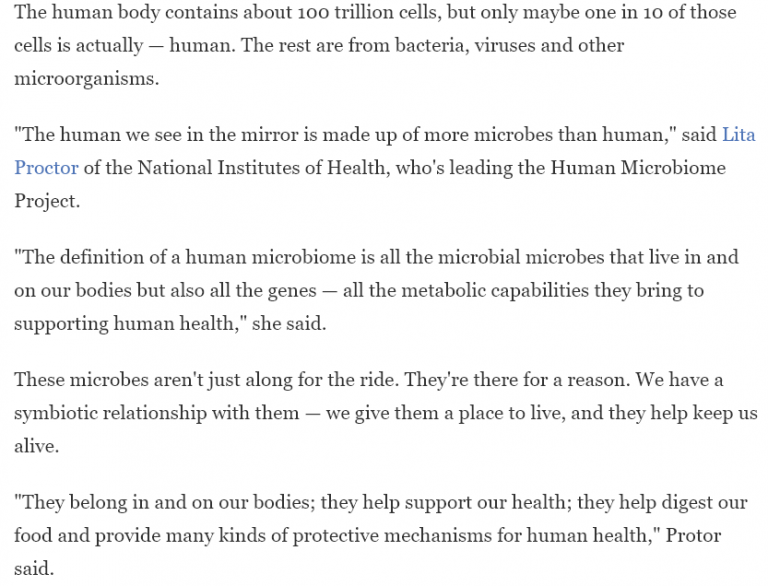 The human body contains about 100 trillion cells, but only maybe one in 10 of those cells is actually — human. The rest are from bacteria, viruses and other microorganisms.

"The human we see in the mirror is made up of more microbes than human," said Lita Proctor of the National Institutes of Health, who's leading the Human Microbiome Project.

"The definition of a human microbiome is all the microbial microbes that live in and on our bodies but also all the genes — all the metabolic capabilities they bring to supporting human health," she said.

These microbes aren't just along for the ride. They're there for a reason. We have a symbiotic relationship with them — we give them a place to live, and they help keep us alive.

"They belong in and on our bodies; they help support our health; they help digest our food and provide many kinds of protective mechanisms for human health," Protor said.